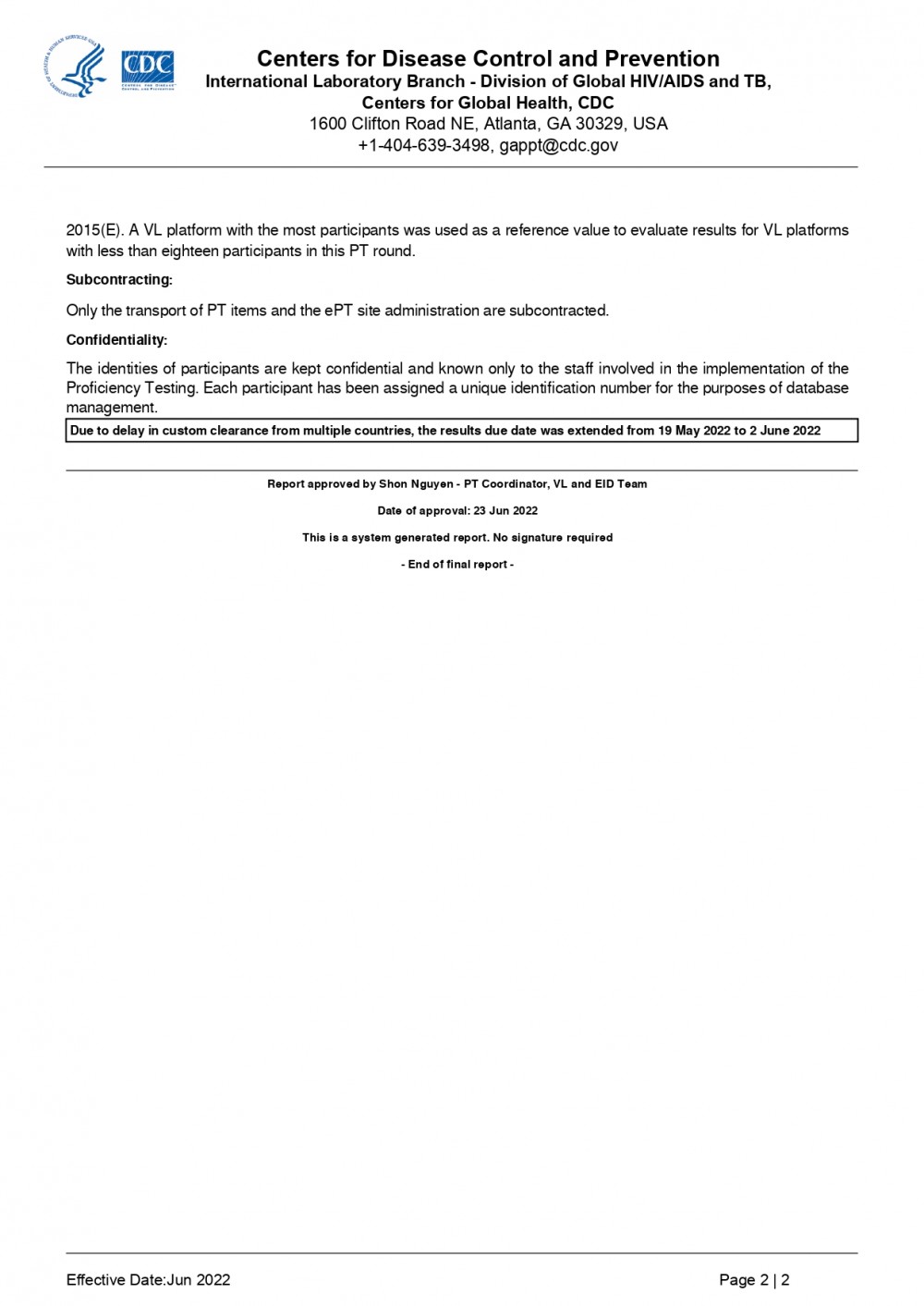 CDC

Centers for Disease Control and Prevention
International Laboratory Branch - Division of Global HIV/AIDS and TB, Centers for Global Health, CDC
1600 Clifton Road NE, Atlanta, GA 30329, USA
+1-404-639-3498, gappt@cdc.gov

2015(E). A VL platform with the most participants was used as a reference value to evaluate results for VL platforms with less than eighteen participants in this PT round.

Subcontracting:

Only the transport of PT items and the ePT site administration are subcontracted.

Confidentiality:

The identities of participants are kept confidential and known only to the staff involved in the implementation of the Proficiency Testing. Each participant has been assigned a unique identification number for the purposes of database management.

Due to delay in custom clearance from multiple countries, the results due date was extended from 19 May 2022 to 2 June 2022

Report approved by Shon Nguyen - PT Coordinator, VL and EID Team

Date of approval: 23 Jun 2022

This is a system generated report. No signature required

- End of final report -

Effective Date:Jun 2022

Page 2 | 2